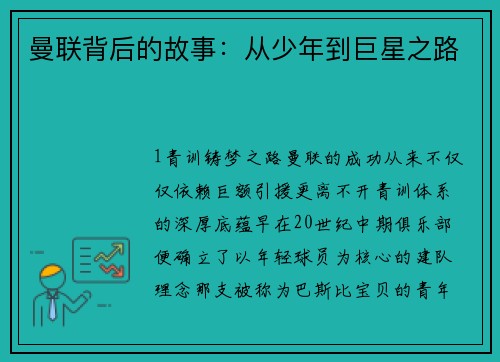 曼联背后的故事：从少年到巨星之路

1青训铸梦之路曼联的成功从来不仅仅依赖巨额引援更离不开青训体系的深厚底蕴早在20世纪中期俱乐部便确立了以年轻球员为核心的建队理念那支被称为巴斯比宝贝的青年